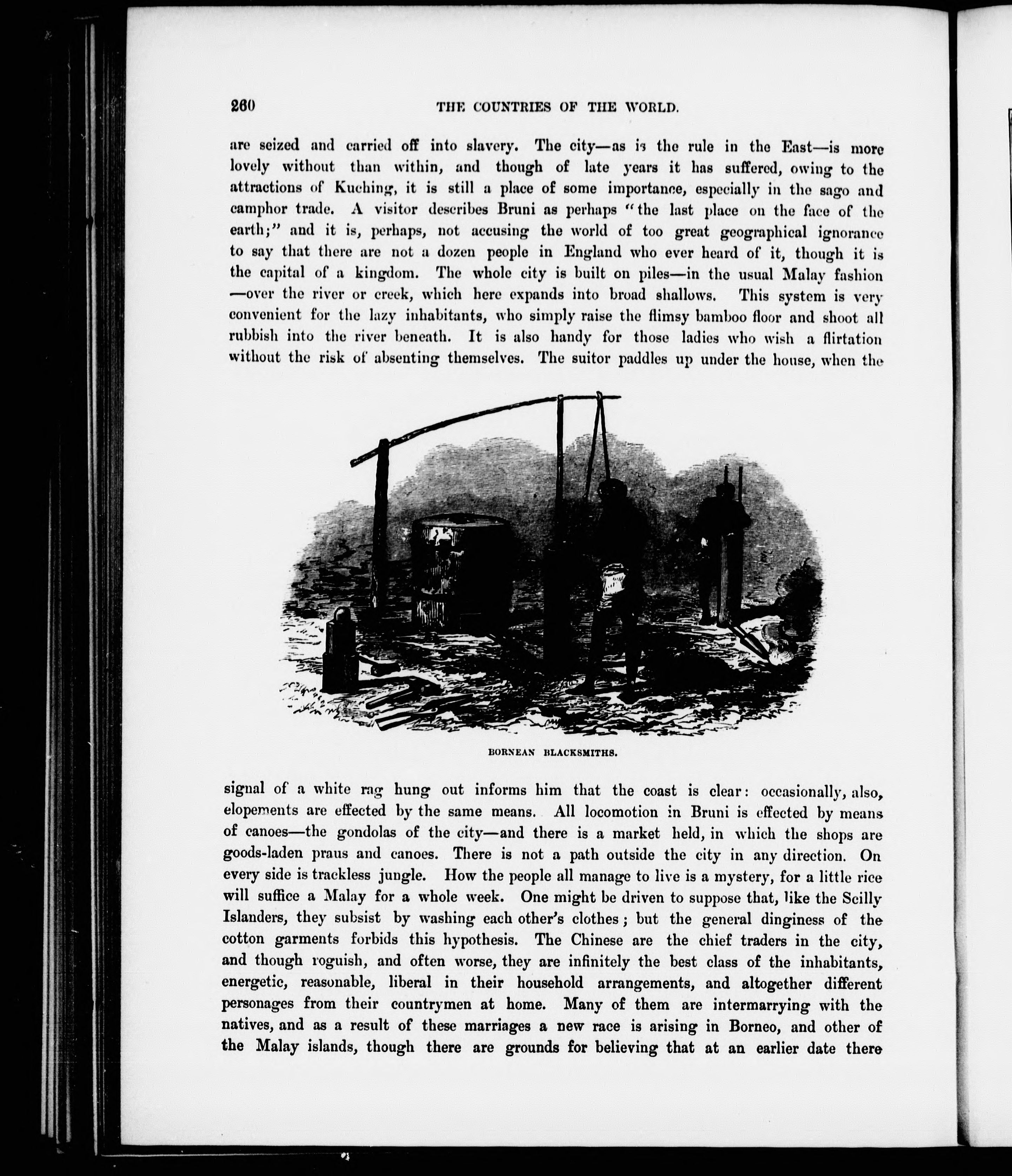 260 THE COUNTRIES OF THE WORLD.

are seized and carried off into slavery. The city—as is the rule in the East—is more lovely without than within, and though of late years it has suffered, owing to the attractions of Kuching, it is still a place of some importance, especially in the sago and camphor trade. A visitor describes Bruni as perhaps "the last place on the face of the earth;" and it is, perhaps, not accusing the world of too great geographical ignorance to say that there are not a dozen people in England who ever heard of it, though it is the capital of a kingdom. The whole city is built on piles—in the usual Malay fashion—over the river or creek, which here expands into broad shallows. This system is very convenient for the lazy inhabitants, who simply raise the flimsy bamboo floor and shoot all rubbish into the river beneath. It is also handy for those ladies who wish a flirtation without the risk of absenting themselves. The suitor paddles up under the house, when the

BORNEAN BLACKSMITHS.

signal of a white rag hung out informs him that the coast is clear: occasionally, also, elopements are effected by the same means. All locomotion in Bruni is effected by means of canoes—the gondolas of the city—and there is a market held, in which the shops are goods-laden praus and canoes. There is not a path outside the city in any direction. On every side is trackless jungle. How the people all manage to live is a mystery, for a little rice will suffice a Malay for a whole week. One might be driven to suppose that, like the Scilly Islanders, they subsist by washing each other's clothes; but the general dinginess of the cotton garments forbids this hypothesis. The Chinese are the chief traders in the city, and though roguish, and often worse, they are infinitely the best class of the inhabitants, energetic, reasonable, liberal in their household arrangements, and altogether different personages from their countrymen at home. Many of them are intermarrying with the natives, and as a result of these marriages a new race is arising in Borneo, and other of the Malay islands, though there are grounds for believing that at an earlier date there